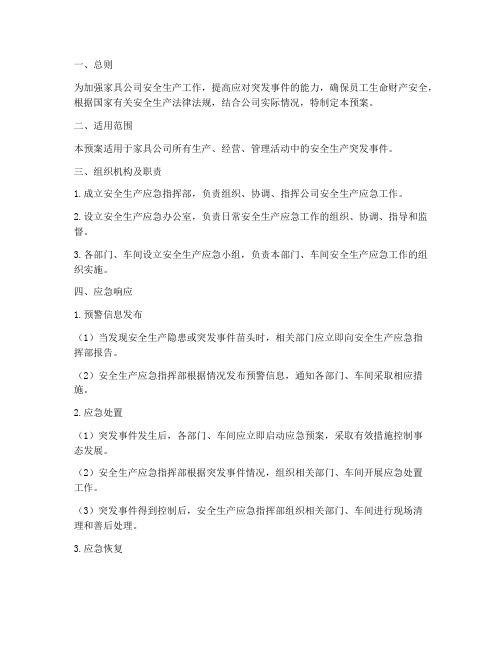 一、总则

为加强家具公司安全生产工作，提高应对突发事件的能力，确保员工生命财产安全，根据国家有关安全生产法律法规，结合公司实际情况，特制定本预案。

二、适用范围

本预案适用于家具公司所有生产、经营、管理活动中的安全生产突发事件。

三、组织机构及职责

1. 成立安全生产应急指挥部，负责组织、协调、指挥公司安全生产应急工作。

2. 设立安全生产应急办公室，负责日常安全生产应急工作的组织、协调、指导和监督。

3. 各部门、车间设立安全生产应急小组，负责本部门、车间安全生产应急工作的组织实施。

四、应急响应

1. 预警信息发布

（1）当发现安全生产隐患或突发事件苗头时，相关部门应立即向安全生产应急指挥部报告。

（2）安全生产应急指挥部根据情况发布预警信息，通知各部门、车间采取相应措施。

2. 应急处置

（1）突发事件发生后，各部门、车间应立即启动应急预案，采取有效措施控制事态发展。

（2）安全生产应急指挥部根据突发事件情况，组织相关部门、车间开展应急处置工作。

（3）突发事件得到控制后，安全生产应急指挥部组织相关部门、车间进行现场清理和善后处理。

3. 应急恢复